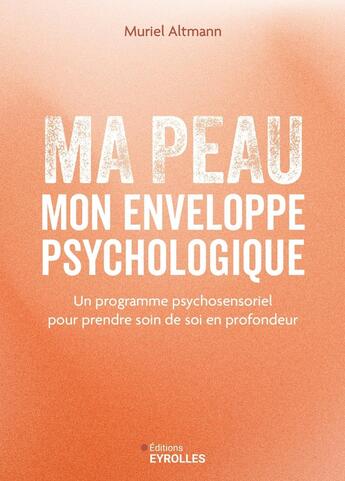 Muriel Altmann

MA PEAU
MON ENVELOPPE PSYCHOLOGIQUE

Un programme psychosensoriel pour prendre soin de soi en profondeur

Éditions
EYROLLES